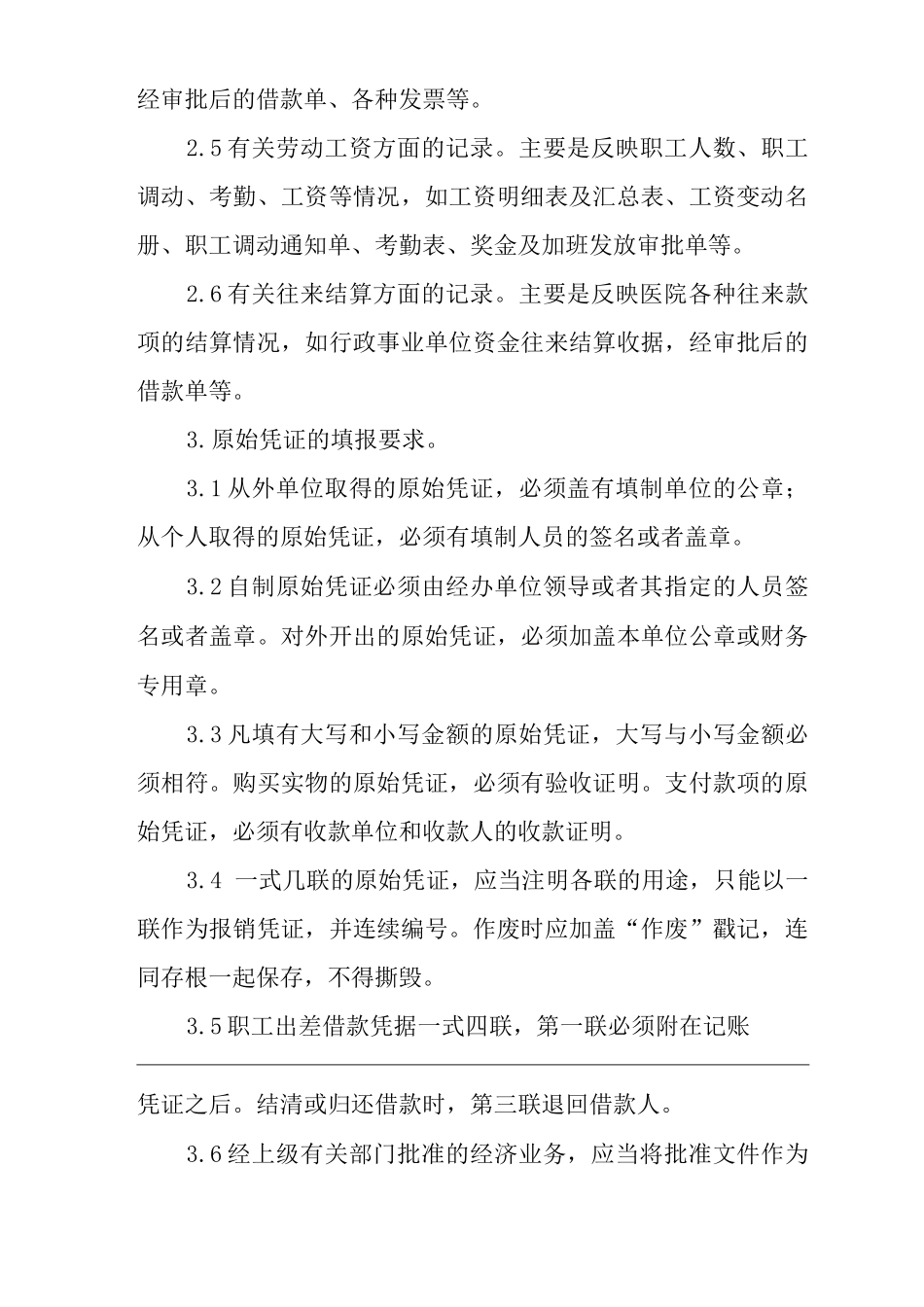 经审批后的借款单、各种发票等。

2.5有关劳动工资方面的记录。主要是反映职工人数、职工调动、考勤、工资等情况，如工资明细表及汇总表、工资变动名册、职工调动通知单、考勤表、奖金及加班发放审批单等。

2.6有关往来结算方面的记录。主要是反映医院各种往来款项的结算情况，如行政事业单位资金往来结算收据，经审批后的借款单等。

3.原始凭证的填报要求。

3.1从外单位取得的原始凭证，必须盖有填制单位的公章；从个人取得的原始凭证，必须有填制人员的签名或者盖章。

3.2自制原始凭证必须由经办单位领导或者其指定的人员签名或者盖章。对外开出的原始凭证，必须加盖本单位公章或财务专用章。

3.3凡填有大写和小写金额的原始凭证，大写与小写金额必须相符。购买实物的原始凭证，必须有验收证明。支付款项的原始凭证，必须有收款单位和收款人的收款证明。

3.4 一式几联的原始凭证，应当注明各联的用途，只能以一联作为报销凭证，并连续编号。作废时应加盖“作废”戳记，连同存根一起保存，不得撕毁。

3.5职工出差借款凭据一式四联，第一联必须附在记账

凭证之后。结清或归还借款时，第三联退回借款人。

3.6经上级有关部门批准的经济业务，应当将批准文件作为